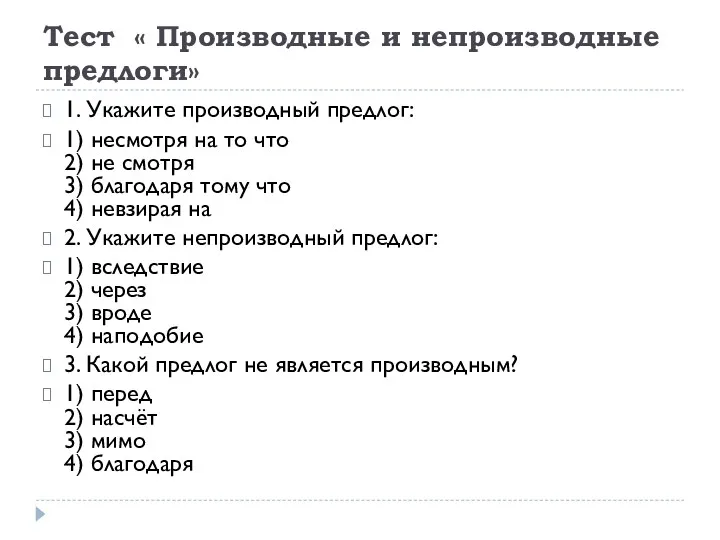 Тест « Производные и непроизводные предлоги»

1. Укажите производный предлог:

1) несмотря на то что
2) не смотря
3) благодаря тому что
4) невзирая на

2. Укажите непроизводный предлог:

1) вследствие
2) через
3) вроде
4) наподобие

3. Какой предлог не является производным?

1) перед
2) насчёт
3) мимо
4) благодаря